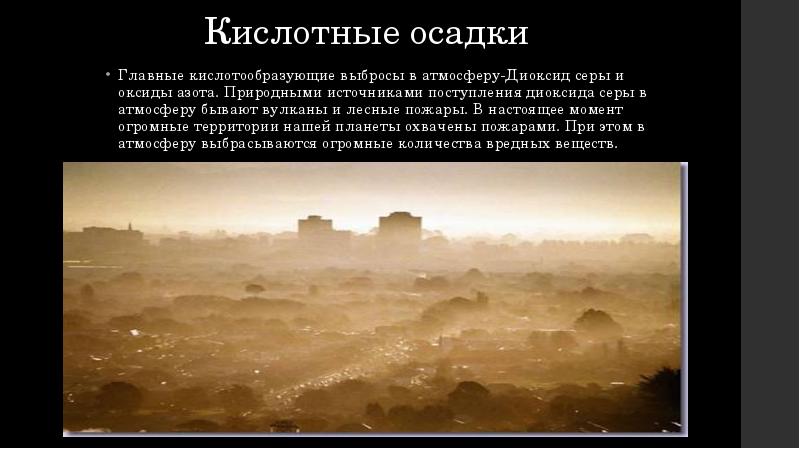 Кислотные осадки

• Главные кислотообразующие выбросы в атмосферу-Диоксид серы и оксиды азота. Природными источниками поступления диоксида серы в атмосферу бывают вулканы и лесные пожары. В настоящее момент огромные территории нашей планеты охвачены пожарами. При этом в атмосферу выбрасываются огромные количества вредных веществ.